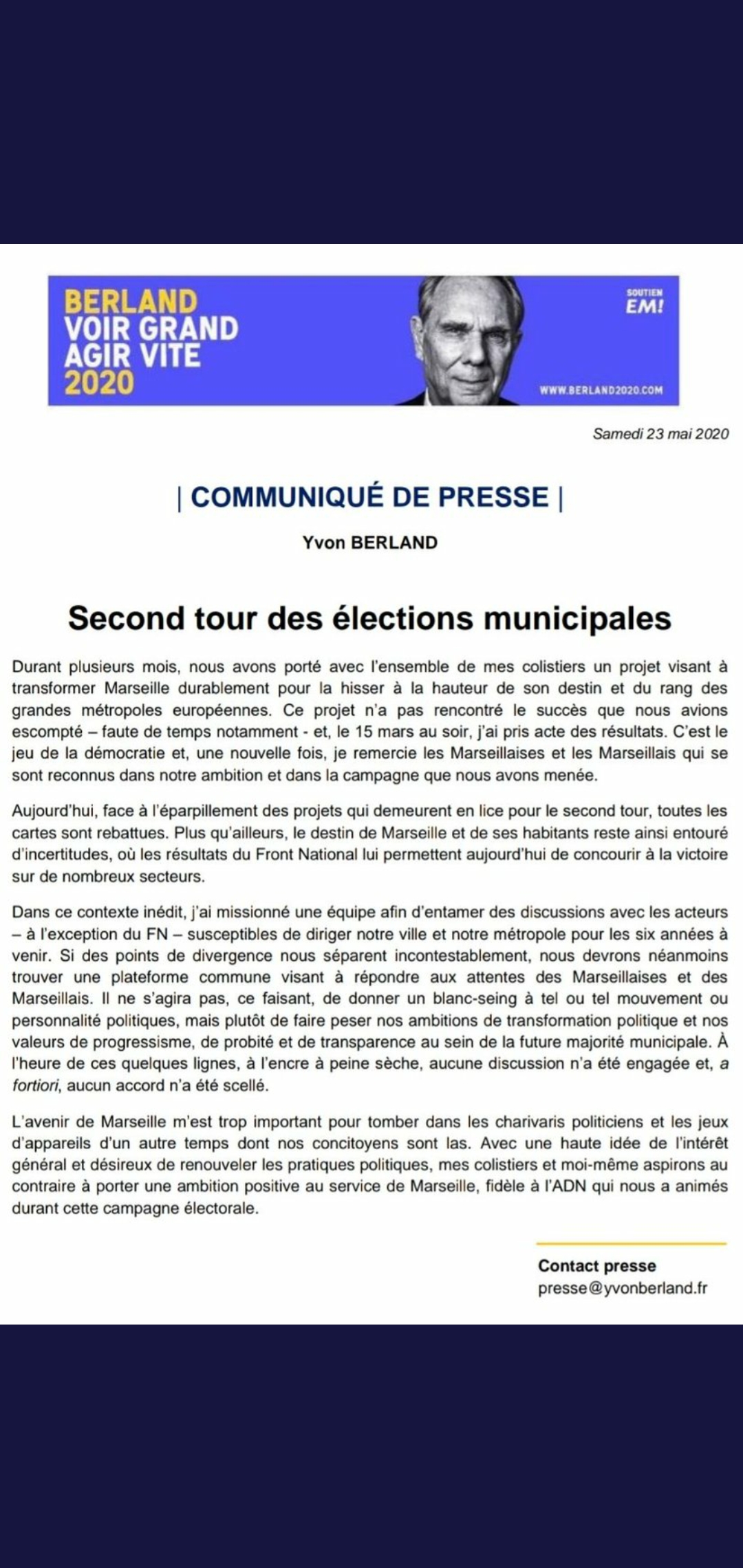 BERLAND
VOIR GRAND
AGIR VITE
2020

SOUTIEN
EM!

WWW.BERLAND2020.COM

Samedi 23 mai 2020

| COMMUNIQUÉ DE PRESSE |

Yvon BERLAND

Second tour des élections municipales

Durant plusieurs mois, nous avons porté avec l'ensemble de mes colistiers un projet visant à transformer Marseille durablement pour la hisser à la hauteur de son destin et du rang des grandes métropoles européennes. Ce projet n'a pas rencontré le succès que nous avions escompté – faute de temps notamment - et, le 15 mars au soir, j'ai pris acte des résultats. C'est le jeu de la démocratie et, une nouvelle fois, je remercie les Marseillaises et les Marseillais qui se sont reconnus dans notre ambition et dans la campagne que nous avons menée.

Aujourd'hui, face à l'éparpillement des projets qui demeurent en lice pour le second tour, toutes les cartes sont rebattues. Plus qu'ailleurs, le destin de Marseille et de ses habitants reste ainsi entouré d'incertitudes, où les résultats du Front National lui permettent aujourd'hui de concourir à la victoire sur de nombreux secteurs.

Dans ce contexte inédit, j'ai missionné une équipe afin d'entamer des discussions avec les acteurs – à l'exception du FN – susceptibles de diriger notre ville et notre métropole pour les six années à venir. Si des points de divergence nous séparent incontestablement, nous devrons néanmoins trouver une plateforme commune visant à répondre aux attentes des Marseillaises et des Marseillais. Il ne s'agira pas, ce faisant, de donner un blanc-seing à tel ou tel mouvement ou personnalité politiques, mais plutôt de faire peser nos ambitions de transformation politique et nos valeurs de progressisme, de probité et de transparence au sein de la future majorité municipale. À l'heure de ces quelques lignes, à l'encre à peine sèche, aucune discussion n'a été engagée et, a fortiori, aucun accord n'a été scellé.

L'avenir de Marseille m'est trop important pour tomber dans les charivaris politiciens et les jeux d'appareils d'un autre temps dont nos concitoyens sont las. Avec une haute idée de l'intérêt général et désireux de renouveler les pratiques politiques, mes colistiers et moi-même aspirons au contraire à porter une ambition positive au service de Marseille, fidèle à l'ADN qui nous a animés durant cette campagne électorale.

Contact presse
presse@yvonberland.fr